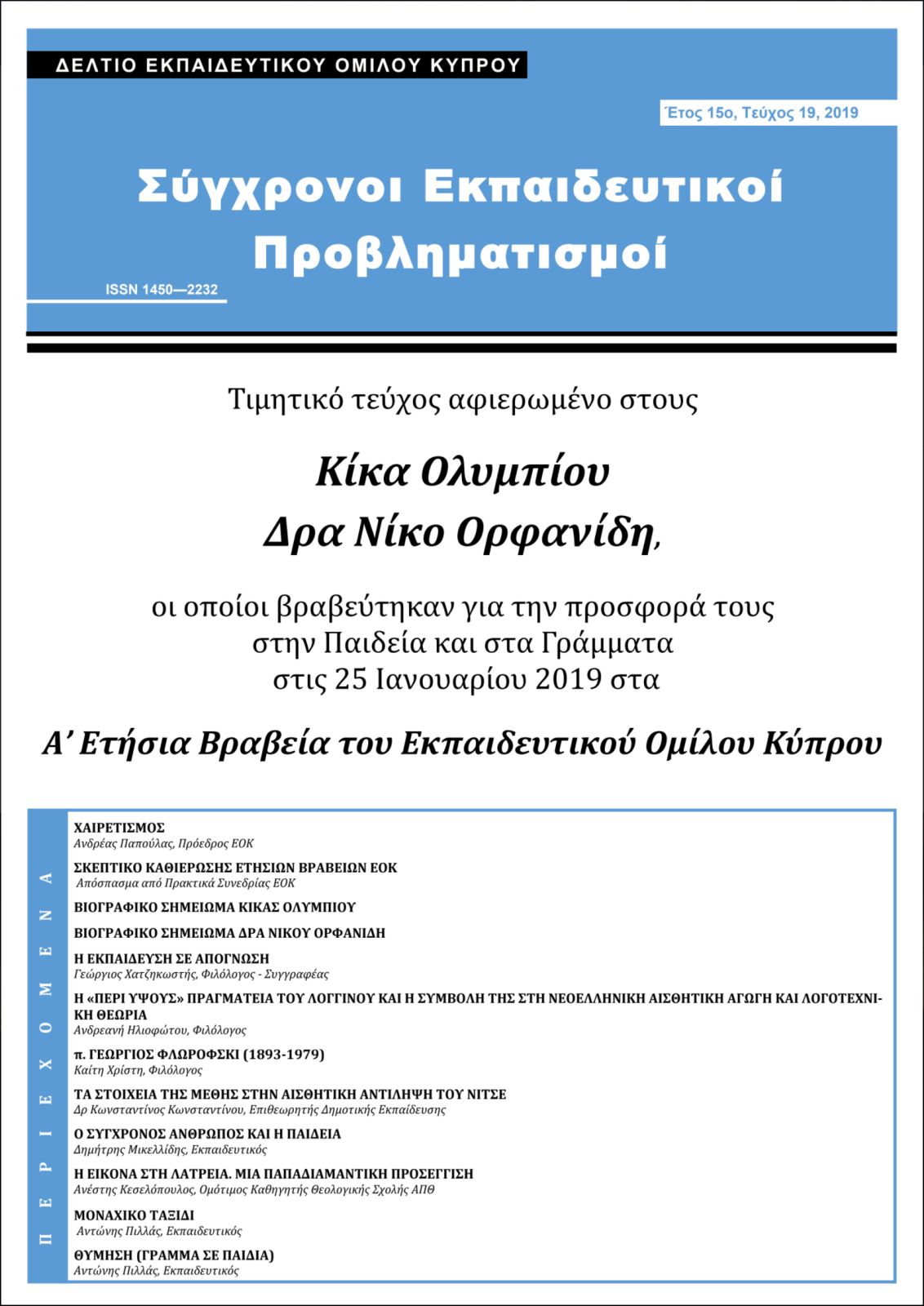 ΔΕΛΤΙΟ ΕΚΠΑΙΔΕΥΤΙΚΟΥ ΟΜΙΛΟΥ ΚΥΠΡΟΥ

Έτος 15ο, Τεύχος 19, 2019

Σύγχρονοι Εκπαιδευτικοί Προβληματισμοί

ISSN 1450—2232

Τιμητικό τεύχος αφιερωμένο στους

Κίκα Ολυμπίου
Δρα Νίκο Ορφανίδη,

οι οποίοι βραβεύτηκαν για την προσφορά τους στην Παιδεία και στα Γράμματα στις 25 Ιανουαρίου 2019 στα

Α' Ετήσια Βραβεία του Εκπαιδευτικού Ομίλου Κύπρου

ΠΕΡΙΕΧΟΜΕΝΑ

ΧΑΙΡΕΤΙΣΜΟΣ
Ανδρέας Παπούλας, Πρόεδρος ΕΟΚ

ΣΚΕΠΤΙΚΟ ΚΑΘΙΕΡΩΣΗΣ ΕΤΗΣΙΩΝ ΒΡΑΒΕΙΩΝ ΕΟΚ
Απόσπασμα από Πρακτικά Συνεδρίας ΕΟΚ

ΒΙΟΓΡΑΦΙΚΟ ΣΗΜΕΙΩΜΑ ΚΙΚΑΣ ΟΛΥΜΠΙΟΥ

ΒΙΟΓΡΑΦΙΚΟ ΣΗΜΕΙΩΜΑ ΔΡΑ ΝΙΚΟΥ ΟΡΦΑΝΙΔΗ

Η ΕΚΠΑΙΔΕΥΣΗ ΣΕ ΑΠΟΓΝΩΣΗ
Γεώργιος Χατζηκωστής, Φιλόλογος - Συγγραφέας

Η «ΠΕΡΙ ΥΨΟΥΣ» ΠΡΑΓΜΑΤΕΙΑ ΤΟΥ ΛΟΓΓΙΝΟΥ ΚΑΙ Η ΣΥΜΒΟΛΗ ΤΗΣ ΣΤΗ ΝΕΟΕΛΛΗΝΙΚΗ ΑΙΣΘΗΤΙΚΗ ΑΓΩΓΗ ΚΑΙ ΛΟΓΟΤΕΧΝΙΚΗ ΘΕΩΡΙΑ
Ανδρεανή Ηλιοφώτου, Φιλόλογος

π. ΓΕΩΡΓΙΟΣ ΦΛΩΡΟΦΣΚΙ (1893-1979)
Καίτη Χρίστη, Φιλόλογος

ΤΑ ΣΤΟΙΧΕΙΑ ΤΗΣ ΜΕΘΗΣ ΣΤΗΝ ΑΙΣΘΗΤΙΚΗ ΑΝΤΙΛΗΨΗ ΤΟΥ ΝΙΤΣΕ
Δρ Κωνσταντίνος Κωνσταντίνου, Επιθεωρητής Δημοτικής Εκπαίδευσης

Ο ΣΥΓΧΡΟΝΟΣ ΑΝΘΡΩΠΟΣ ΚΑΙ Η ΠΑΙΔΕΙΑ
Δημήτρης Μικελλίδης, Εκπαιδευτικός

Η ΕΙΚΟΝΑ ΣΤΗ ΛΑΤΡΕΙΑ. ΜΙΑ ΠΑΠΑΔΙΑΜΑΝΤΙΚΗ ΠΡΟΣΕΓΓΙΣΗ
Ανέστης Κεσελόπουλος, Ομότιμος Καθηγητής Θεολογικής Σχολής ΑΠΘ

ΜΟΝΑΧΙΚΟ ΤΑΞΙΔΙ
Αντώνης Πιλλάς, Εκπαιδευτικός

ΘΥΜΗΣΗ (ΓΡΑΜΜΑ ΣΕ ΠΑΙΔΙΑ)
Αντώνης Πιλλάς, Εκπαιδευτικός